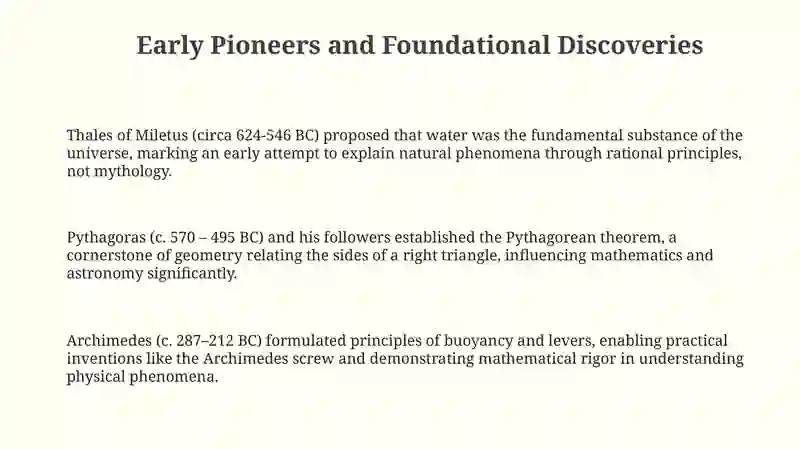 Early Pioneers and Foundational Discoveries

Thales of Miletus (circa 624-546 BC) proposed that water was the fundamental substance of the universe, marking an early attempt to explain natural phenomena through rational principles, not mythology.

Pythagoras (c. 570 – 495 BC) and his followers established the Pythagorean theorem, a cornerstone of geometry relating the sides of a right triangle, influencing mathematics and astronomy significantly.

Archimedes (c. 287–212 BC) formulated principles of buoyancy and levers, enabling practical inventions like the Archimedes screw and demonstrating mathematical rigor in understanding physical phenomena.